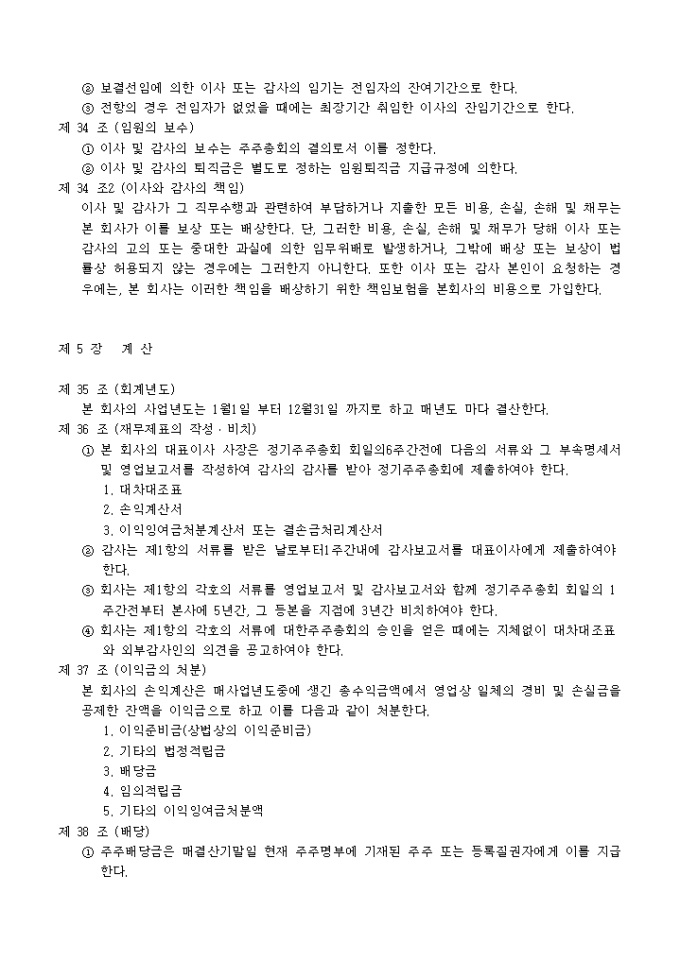 ② 보결선임에 의한 이사 또는 감사의 임기는 전임자의 잔여기간으로 한다.
③ 전항의 경우 전임자가 없었을 때에는 최장기간 취임한 이사의 잔임기간으로 한다.
제 34 조 (임원의 보수)
① 이사 및 감사의 보수는 주주총회의 결의로서 이를 정한다.
② 이사 및 감사의 퇴직금은 별도로 정하는 임원퇴직금 지급규정에 의한다.
제 34 조2 (이사와 감사의 책임)
이사 및 감사가 그 직무수행과 관련하여 부담하거나 지출한 모든 비용, 손실, 손해 및 채무는 본 회사가 이를 보상 또는 배상한다. 단, 그러한 비용, 손실, 손해 및 채무가 당해 이사 또는 감사의 고의 또는 중대한 과실에 의한 임무위배로 발생하거나, 그밖에 배상 또는 보상이 법률상 허용되지 않는 경우에는 그러한지 아니한다. 또한 이사 또는 감사 본인이 요청하는 경우에는, 본 회사는 이러한 책임을 배상하기 위한 책임보험을 본회사의 비용으로 가입한다.

제 5 장 계 산

제 35 조 (회계년도)
본 회사의 사업년도는 1월1일 부터 12월31일 까지로 하고 매년도 마다 결산한다.
제 36 조 (재무제표의 작성 · 비치)
① 본 회사의 대표이사 사장은 정기주주총회 회일의6주간전에 다음의 서류와 그 부속명세서 및 영업보고서를 작성하여 감사의 감사를 받아 정기주주총회에 제출하여야 한다.
1. 대차대조표
2. 손익계산서
3. 이익잉여금처분계산서 또는 결손금처리계산서
② 감사는 제1항의 서류를 받은 날로부터1주간내에 감사보고서를 대표이사에게 제출하여야 한다.
③ 회사는 제1항의 각호의 서류를 영업보고서 및 감사보고서와 함께 정기주주총회 회일의 1주간전부터 본사에 5년간, 그 등본을 지점에 3년간 비치하여야 한다.
④ 회사는 제1항의 각호의 서류에 대한주주총회의 승인을 얻은 때에는 지체없이 대차대조표와 외부감사인의 의견을 공고하여야 한다.
제 37 조 (이익금의 처분)
본 회사의 손익계산은 매사업년도중에 생긴 총수익금액에서 영업상 일체의 경비 및 손실금을 공제한 잔액을 이익금으로 하고 이를 다음과 같이 처분한다.
1. 이익준비금(상법상의 이익준비금)
2. 기타의 법정적립금
3. 배당금
4. 임의적립금
5. 기타의 이익잉여금처분액
제 38 조 (배당)
① 주주배당금은 매결산기말일 현재 주주명부에 기재된 주주 또는 등록질권자에게 이를 지급한다.